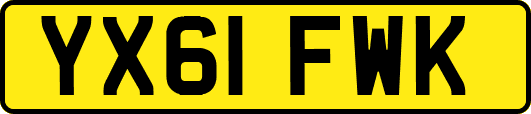 YX61 FWK